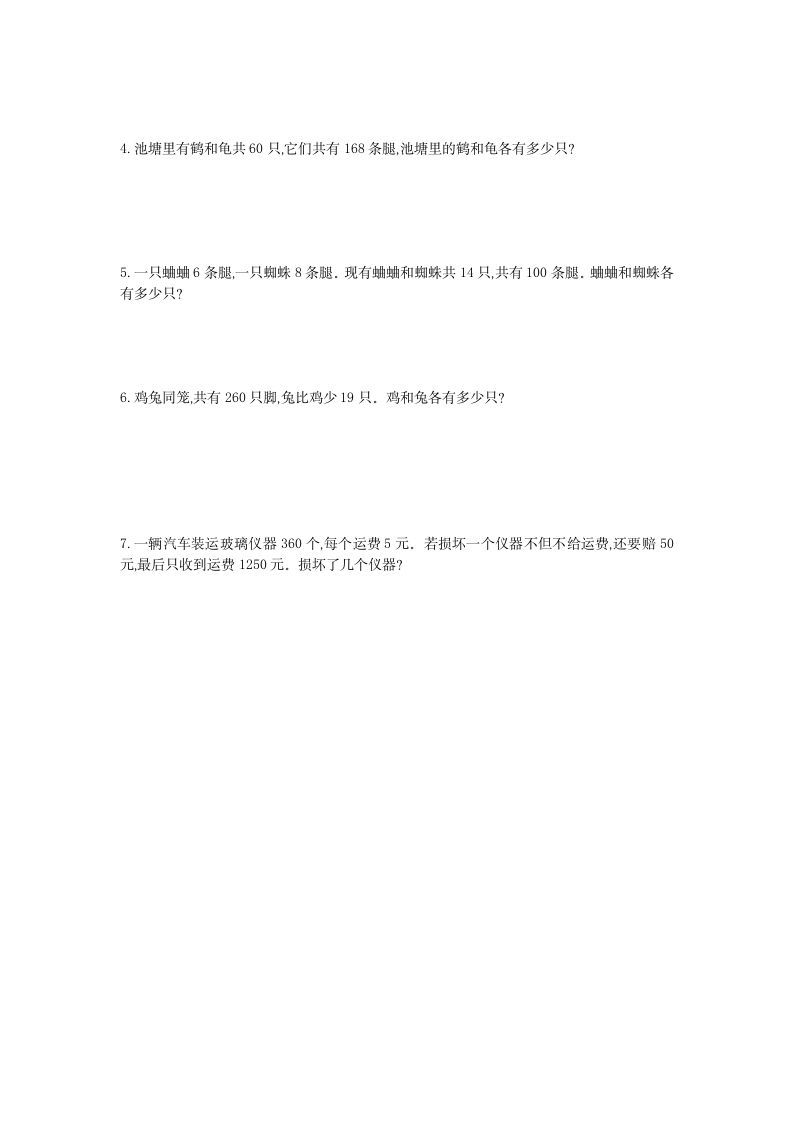 4. 池塘里有鹤和龟共 60 只,它们共有 168 条腿,池塘里的鹤和龟各有多少只?

5. 一只蛐蛐 6 条腿,一只蜘蛛 8 条腿. 现有蛐蛐和蜘蛛共 14 只,共有 100 条腿. 蛐蛐和蜘蛛各有多少只?

6. 鸡兔同笼,共有 260 只脚,兔比鸡少 19 只. 鸡和兔各有多少只?

7. 一辆汽车装运玻璃仪器 360 个,每个运费 5 元. 若损坏一个仪器不但不给运费,还要赔 50 元,最后只收到运费 1250 元. 损坏了几个仪器?